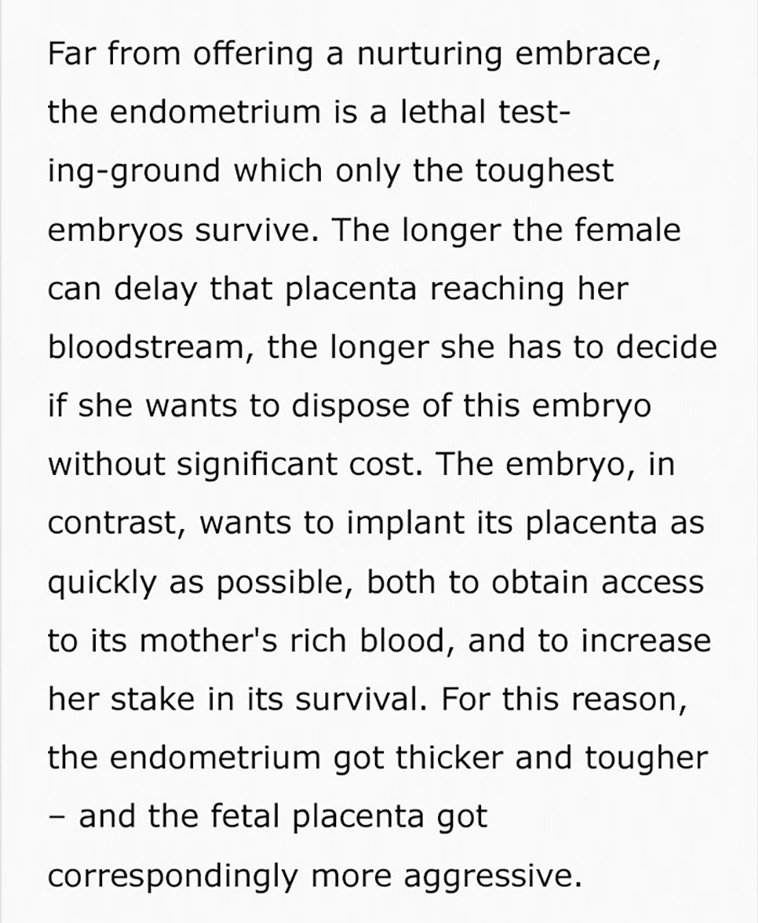 Far from offering a nurturing embrace, the endometrium is a lethal testing-ground which only the toughest embryos survive. The longer the female can delay that placenta reaching her bloodstream, the longer she has to decide if she wants to dispose of this embryo without significant cost. The embryo, in contrast, wants to implant its placenta as quickly as possible, both to obtain access to its mother's rich blood, and to increase her stake in its survival. For this reason, the endometrium got thicker and tougher – and the fetal placenta got correspondingly more aggressive.